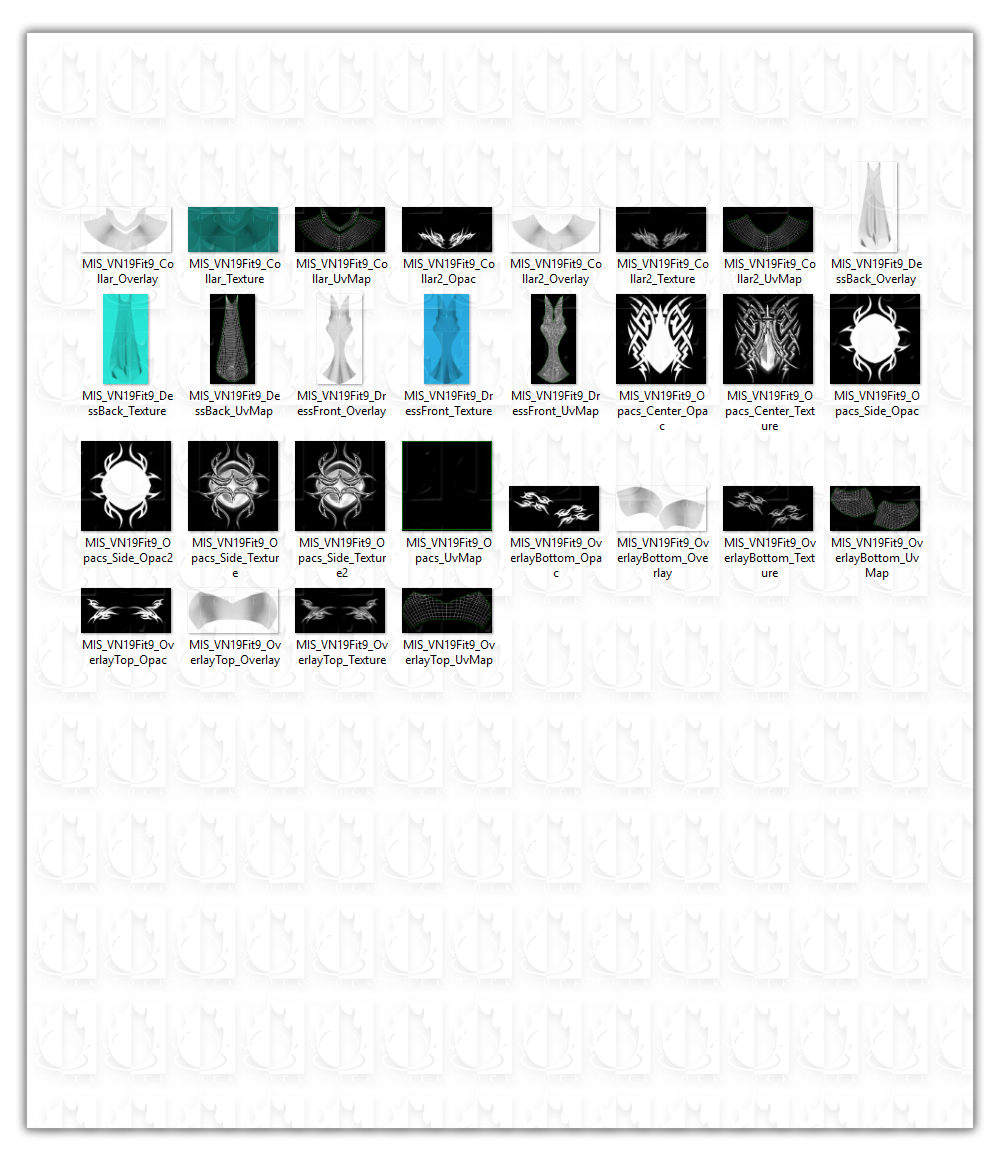 MIS_VN19Fit9_Collar_Overlay
MIS_VN19Fit9_Collar_Texture
MIS_VN19Fit9_Collar_UvMap
MIS_VN19Fit9_Collar2_Opac
MIS_VN19Fit9_Collar2_Overlay
MIS_VN19Fit9_Collar2_Texture
MIS_VN19Fit9_Collar2_UvMap
MIS_VN19Fit9_DessBack_Overlay

MIS_VN19Fit9_DessBack_Texture
MIS_VN19Fit9_DessBack_UvMap
MIS_VN19Fit9_DressFront_Overlay
MIS_VN19Fit9_DressFront_Texture
MIS_VN19Fit9_DressFront_UvMap
MIS_VN19Fit9_Opacs_Center_Opac
MIS_VN19Fit9_Opacs_Center_Texture
MIS_VN19Fit9_Opacs_Side_Opac

MIS_VN19Fit9_Opacs_Side_Opac2
MIS_VN19Fit9_Opacs_Side_Texture
MIS_VN19Fit9_Opacs_Side_Texture2
MIS_VN19Fit9_Opacs_UvMap
MIS_VN19Fit9_OverlayBottom_Opac
MIS_VN19Fit9_OverlayBottom_Overlay
MIS_VN19Fit9_OverlayBottom_Texture
MIS_VN19Fit9_OverlayBottom_UvMap

MIS_VN19Fit9_OverlayTop_Opac
MIS_VN19Fit9_OverlayTop_Overlay
MIS_VN19Fit9_OverlayTop_Texture
MIS_VN19Fit9_OverlayTop_UvMap